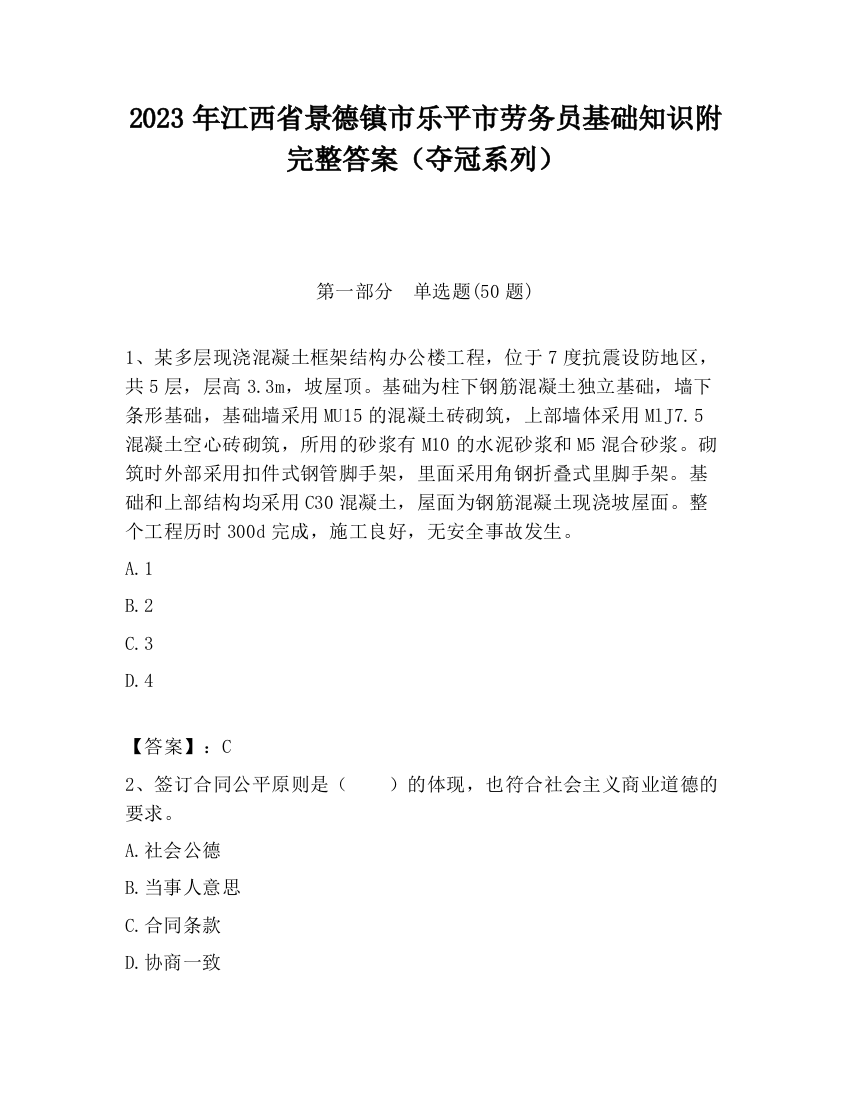 2023 年江西省景德镇市乐平市劳务员基础知识附完整答案（夺冠系列）

第一部分　单选题(50 题)

1、某多层现浇混凝土框架结构办公楼工程，位于 7 度抗震设防地区，共 5 层，层高 3.3m，坡屋顶。基础为柱下钢筋混凝土独立基础，墙下条形基础，基础墙采用 MU15 的混凝土砖砌筑，上部墙体采用 M1J7.5 混凝土空心砖砌筑，所用的砂浆有 M10 的水泥砂浆和 M5 混合砂浆。砌筑时外部采用扣件式钢管脚手架，里面采用角钢折叠式里脚手架。基础和上部结构均采用 C30 混凝土，屋面为钢筋混凝土现浇坡屋面。整个工程历时 300d 完成，施工良好，无安全事故发生。

A.1

B.2

C.3

D.4

【答案】：C

2、签订合同公平原则是（　　）的体现，也符合社会主义商业道德的要求。

A.社会公德

B.当事人意思

C.合同条款

D.协商一致